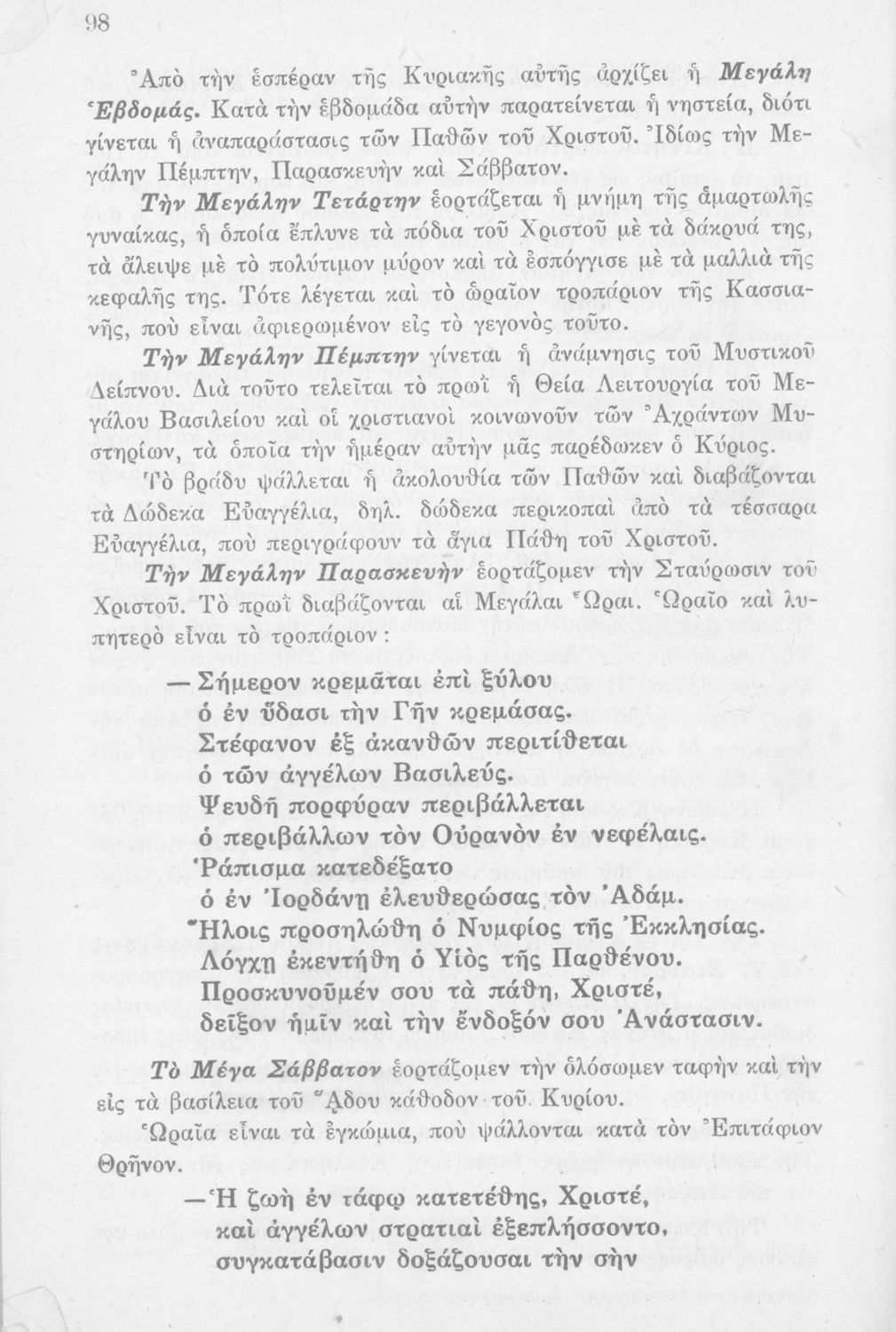 98

Ἀπὸ τὴν ἑσπέραν τῆς Κυριακῆς αὐτῆς ἀρχίζει ἡ Μεγάλη Ἑβδομάς. Κατὰ τὴν ἑβδομάδα αὐτὴν παρατείνεται ἡ νηστεία, διότι γίνεται ἡ ἀναπαράστασις τῶν Παθῶν τοῦ Χριστοῦ. Ἰδίως τὴν Μεγάλην Πέμπτην, Παρασκευὴν καὶ Σάββατον.

Τὴν Μεγάλην Τετάρτην ἑορτάζεται ἡ μνήμη τῆς ἁμαρτωλῆς γυναίκας, ἡ ὁποία ἔπλυνε τὰ πόδια τοῦ Χριστοῦ μὲ τὰ δάκρυά της, τὰ ἄλειψε μὲ τὸ πολύτιμον μύρον καὶ τὰ ἐσπόγγισε μὲ τὰ μαλλιὰ τῆς κεφαλῆς της. Τότε λέγεται καὶ τὸ ὡραῖον τροπάριον τῆς Κασσιανῆς, ποὺ εἶναι ἀφιερωμένον εἰς τὸ γεγονὸς τοῦτο.

Τὴν Μεγάλην Πέμπτην γίνεται ἡ ἀνάμνησις τοῦ Μυστικοῦ Δείπνου. Διὰ τοῦτο τελεῖται τὸ πρωῒ ἡ Θεία Λειτουργία τοῦ Μεγάλου Βασιλείου καὶ οἱ χριστιανοὶ κοινωνοῦν τῶν Ἀχράντων Μυστηρίων, τὰ ὁποῖα τὴν ἡμέραν αὐτὴν μᾶς παρέδωκεν ὁ Κύριος.

Τὸ βράδυ ψάλλεται ἡ ἀκολουθία τῶν Παθῶν καὶ διαβάζονται τὰ Δώδεκα Εὐαγγέλια, δηλ. δώδεκα περικοπαὶ ἀπὸ τὰ τέσσαρα Εὐαγγέλια, ποὺ περιγράφουν τὰ ἅγια Πάθη τοῦ Χριστοῦ.

Τὴν Μεγάλην Παρασκευὴν ἑορτάζομεν τὴν Σταύρωσιν τοῦ Χριστοῦ. Τὸ πρωῒ διαβάζονται αἱ Μεγάλαι Ὧραι. Ὡραῖο καὶ λυπητερὸ εἶναι τὸ τροπάριον:

— Σήμερον κρεμᾶται ἐπὶ ξύλου
ὁ ἐν ὕδασι τὴν Γῆν κρεμάσας.
Στέφανον ἐξ ἀκανθῶν περιτίθεται
ὁ τῶν ἀγγέλων Βασιλεύς.
Ψευδῆ πορφύραν περιβάλλεται
ὁ περιβάλλων τὸν Οὐρανὸν ἐν νεφέλαις.
Ῥάπισμα κατεδέξατο
ὁ ἐν Ἰορδάνῃ ἐλευθερώσας τὸν Ἀδάμ.
Ἥλοις προσηλώθη ὁ Νυμφίος τῆς Ἐκκλησίας.
Λόγχῃ ἐκεντήθη ὁ Υἱὸς τῆς Παρθένου.
Προσκυνοῦμέν σου τὰ πάθη, Χριστέ,
δεῖξον ἡμῖν καὶ τὴν ἔνδοξόν σου Ἀνάστασιν.

Τὸ Μέγα Σάββατον ἑορτάζομεν τὴν ὁλόσωμεν ταφὴν καὶ τὴν εἰς τὰ βασίλεια τοῦ Ἅδου κάθοδον τοῦ Κυρίου.

Ὡραῖα εἶναι τὰ ἐγκώμια, ποὺ ψάλλονται κατὰ τὸν Ἐπιτάφιον Θρῆνον.

— Ἡ ζωὴ ἐν τάφῳ κατετέθης, Χριστέ,
καὶ ἀγγέλων στρατιαὶ ἐξεπλήσσοντο,
συγκατάβασιν δοξάζουσαι τὴν σὴν